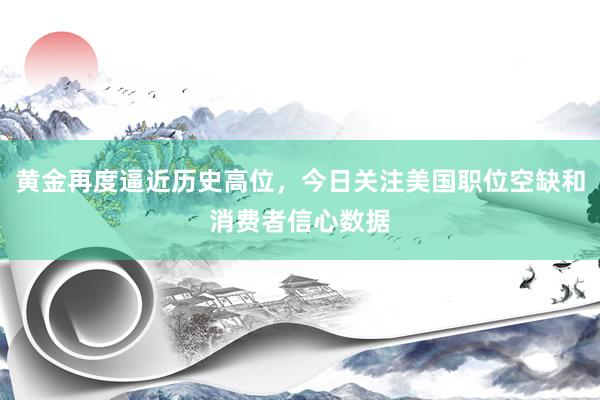 黄金再度逼近历史高位，今日关注美国职位空缺和消费者信心数据